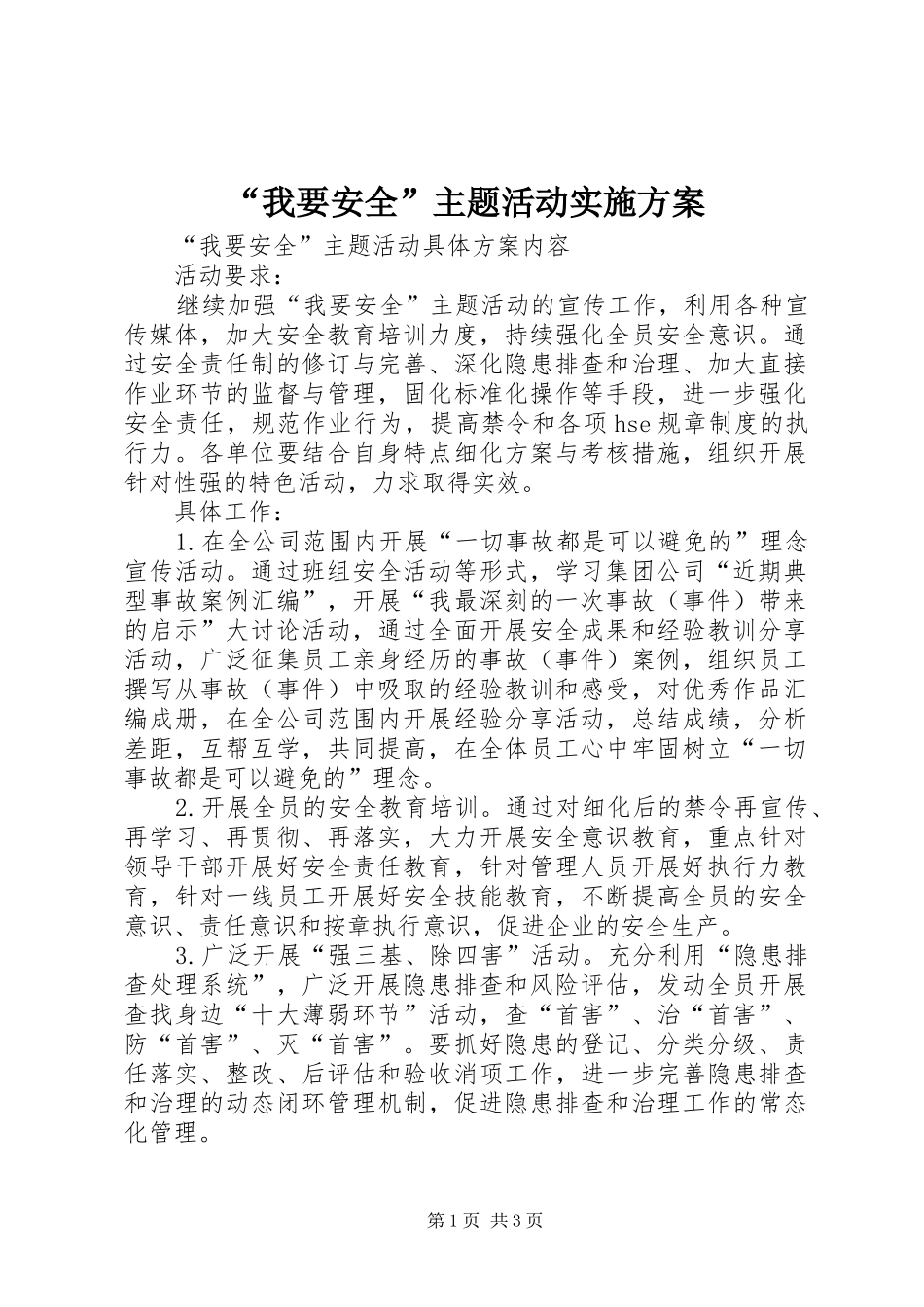 “我要安全”主题活动实施方案

“我要安全”主题活动具体方案内容

活动要求：

继续加强“我要安全”主题活动的宣传工作，利用各种宣传媒体，加大安全教育培训力度，持续强化全员安全意识。通过安全责任制的修订与完善、深化隐患排查和治理、加大直接作业环节的监督与管理，固化标准化操作等手段，进一步强化安全责任，规范作业行为，提高禁令和各项hse规章制度的执行力。各单位要结合自身特点细化方案与考核措施，组织开展针对性强的特色活动，力求取得实效。

具体工作：

1.在全公司范围内开展“一切事故都是可以避免的”理念宣传活动。通过班组安全活动等形式，学习集团公司“近期典型事故案例汇编”，开展“我最深刻的一次事故（事件）带来的启示”大讨论活动，通过全面开展安全成果和经验教训分享活动，广泛征集员工亲身经历的事故（事件）案例，组织员工撰写从事故（事件）中吸取的经验教训和感受，对优秀作品汇编成册，在全公司范围内开展经验分享活动，总结成绩，分析差距，互帮互学，共同提高，在全体员工心中牢固树立“一切事故都是可以避免的”理念。

2.开展全员的安全教育培训。通过对细化后的禁令再宣传、再学习、再贯彻、再落实，大力开展安全意识教育，重点针对领导干部开展好安全责任教育，针对管理人员开展好执行力教育，针对一线员工开展好安全技能教育，不断提高全员的安全意识、责任意识和按章执行意识，促进企业的安全生产。

3.广泛开展“强三基、除四害”活动。充分利用“隐患排查处理系统”，广泛开展隐患排查和风险评估，发动全员开展查找身边“十大薄弱环节”活动，查“首害”、治“首害”、防“首害”、灭“首害”。要抓好隐患的登记、分类分级、责任落实、整改、后评估和验收消项工作，进一步完善隐患排查和治理的动态闭环管理机制，促进隐患排查和治理工作的常态化管理。

第1页 共3页